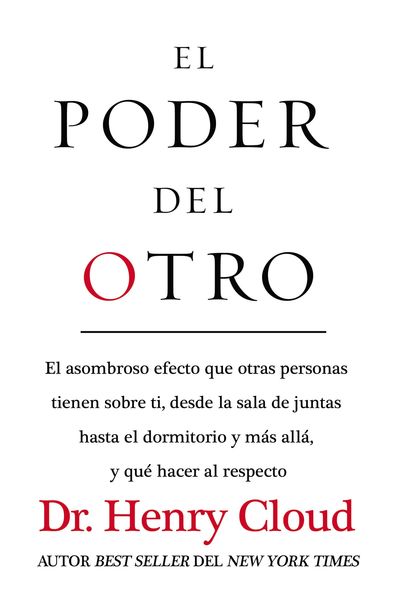 EL
PODER
DEL
OTRO

El asombroso efecto que otras personas tienen sobre ti, desde la sala de juntas hasta el dormitorio y más allá, y qué hacer al respecto

Dr. Henry Cloud

AUTOR BEST SELLER DEL NEW YORK TIMES